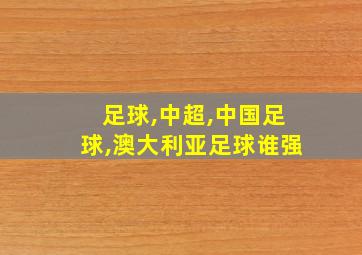 足球,中超,中国足球,澳大利亚足球谁强